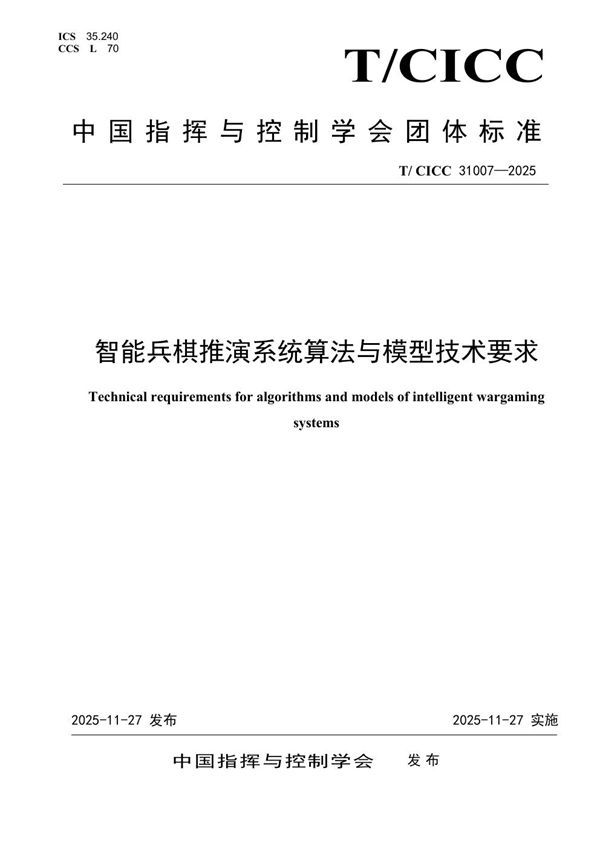 ICS 35.240
CCS L 70

T/CICC

中国指挥与控制学会团体标准

T/ CICC 31007—2025

智能兵棋推演系统算法与模型技术要求

Technical requirements for algorithms and models of intelligent wargaming systems

2025-11-27 发布

2025-11-27 实施

中国指挥与控制学会 发布